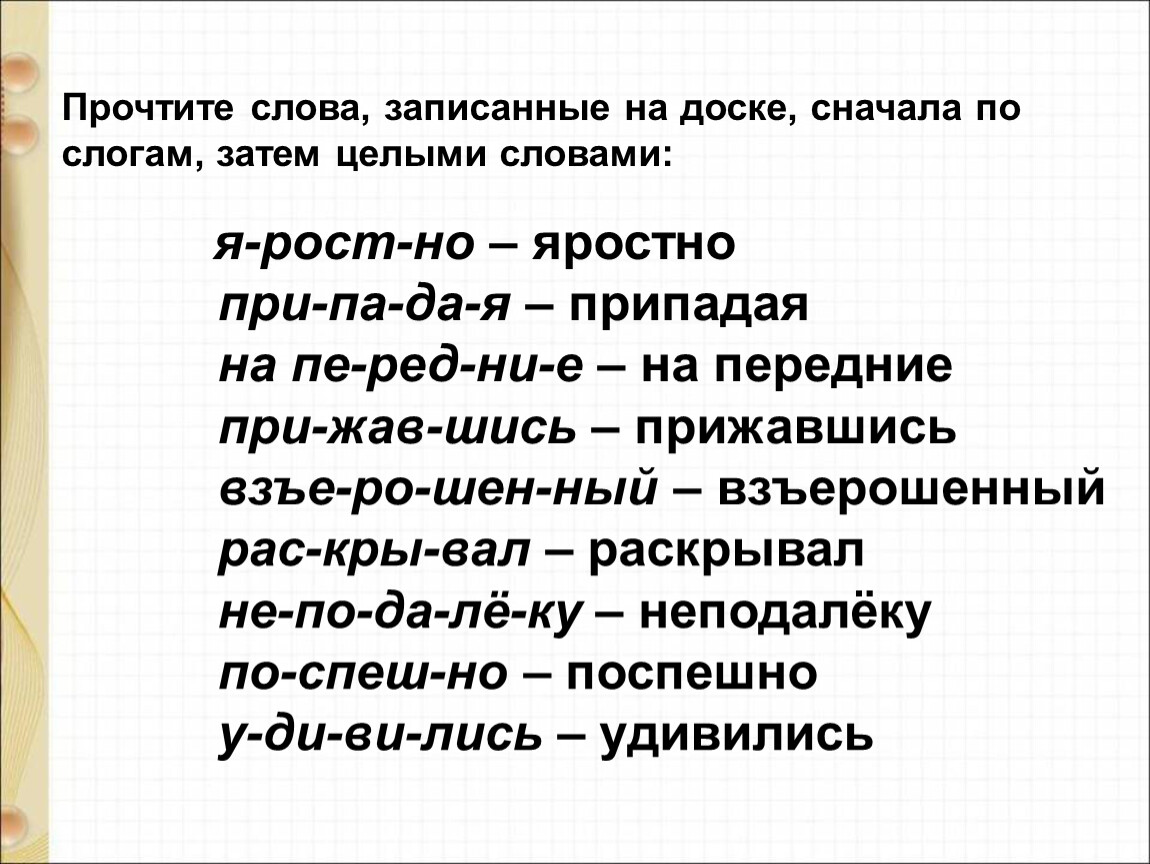 Прочтите слова, записанные на доске, сначала по слогам, затем целыми словами:

я-рост-но – яростно
при-па-да-я – припадая
на пе-ред-ни-е – на передние
при-жав-шись – прижавшись
взъе-ро-шен-ный – взъерошенный
рас-кры-вал – раскрывал
не-по-да-лё-ку – неподалёку
по-спеш-но – поспешно
у-ди-ви-лись – удивились